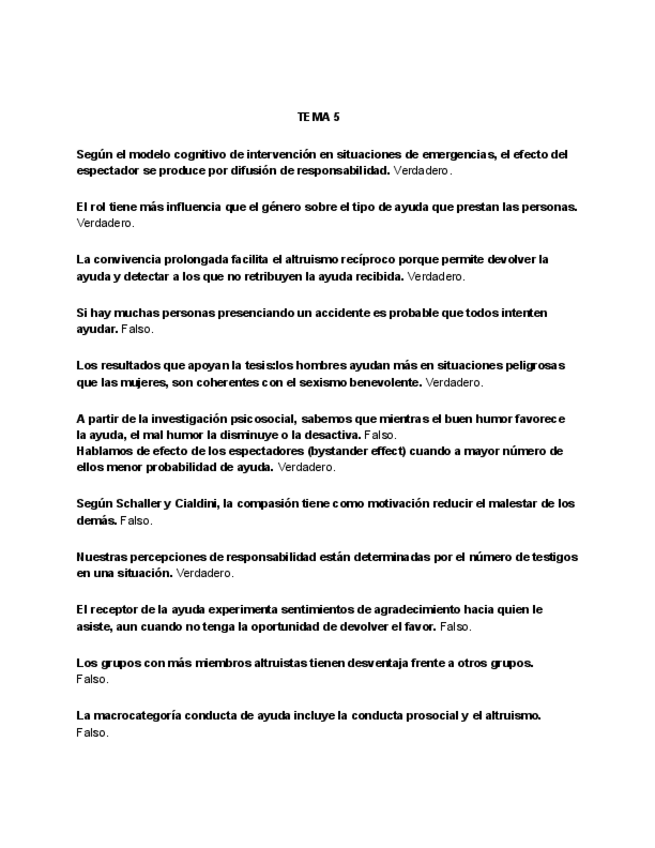 TEMA 5

Según el modelo cognitivo de intervención en situaciones de emergencias, el efecto del espectador se produce por difusión de responsabilidad. Verdadero.

El rol tiene más influencia que el género sobre el tipo de ayuda que prestan las personas. Verdadero.

La convivencia prolongada facilita el altruismo recíproco porque permite devolver la ayuda y detectar a los que no retribuyen la ayuda recibida. Verdadero.

Si hay muchas personas presenciando un accidente es probable que todos intenten ayudar. Falso.

Los resultados que apoyan la tesis:los hombres ayudan más en situaciones peligrosas que las mujeres, son coherentes con el sexismo benevolente. Verdadero.

A partir de la investigación psicosocial, sabemos que mientras el buen humor favorece la ayuda, el mal humor la disminuye o la desactiva. Falso.
Hablamos de efecto de los espectadores (bystander effect) cuando a mayor número de ellos menor probabilidad de ayuda. Verdadero.

Según Schaller y Cialdini, la compasión tiene como motivación reducir el malestar de los demás. Falso.

Nuestras percepciones de responsabilidad están determinadas por el número de testigos en una situación. Verdadero.

El receptor de la ayuda experimenta sentimientos de agradecimiento hacia quien le asiste, aun cuando no tenga la oportunidad de devolver el favor. Falso.

Los grupos con más miembros altruistas tienen desventaja frente a otros grupos. Falso.

La macrocategoría conducta de ayuda incluye la conducta prosocial y el altruismo. Falso.